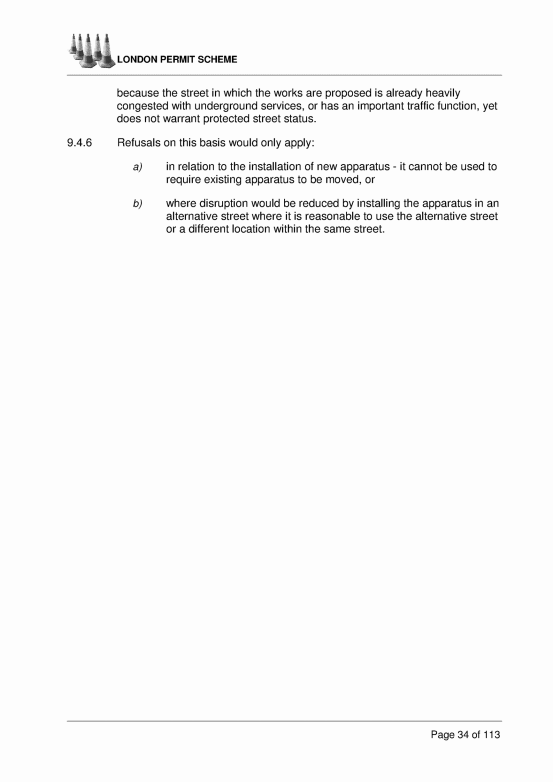 LONDON PERMIT SCHEME

because the street in which the works are proposed is already heavily congested with underground services, or has an important traffic function, yet does not warrant protected street status.

9.4.6 Refusals on this basis would only apply:

a) in relation to the installation of new apparatus - it cannot be used to require existing apparatus to be moved, or

b) where disruption would be reduced by installing the apparatus in an alternative street where it is reasonable to use the alternative street or a different location within the same street.

Page 34 of 113